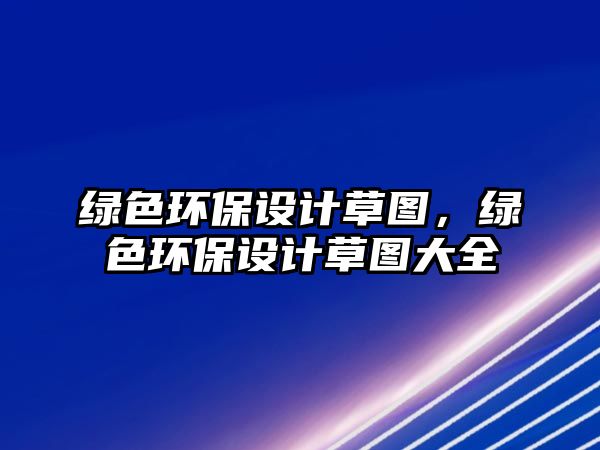 绿色环保设计草图，绿色环保设计草图大全